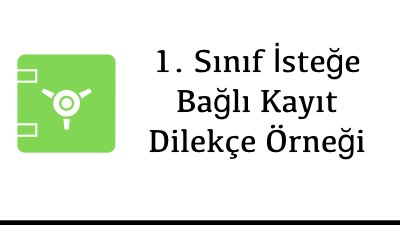 1. Sınıf İsteğe Bağlı Kayıt Dilekçe Örneği